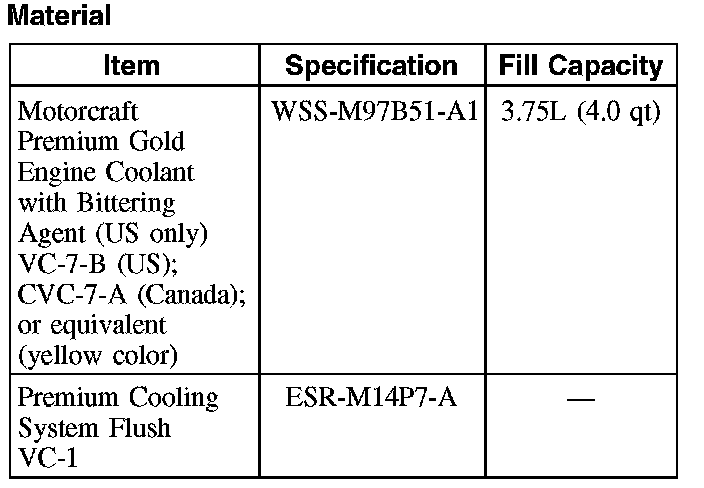 Material

| Item | Specification | Fill Capacity |
|---|---|---|
| Motorcraft Premium Gold Engine Coolant with Bittering Agent (US only) VC-7-B (US); CVC-7-A (Canada); or equivalent (yellow color) | WSS-M97B51-A1 | 3.75L (4.0 qt) |
| Premium Cooling System Flush VC-1 | ESR-M14P7-A | — |